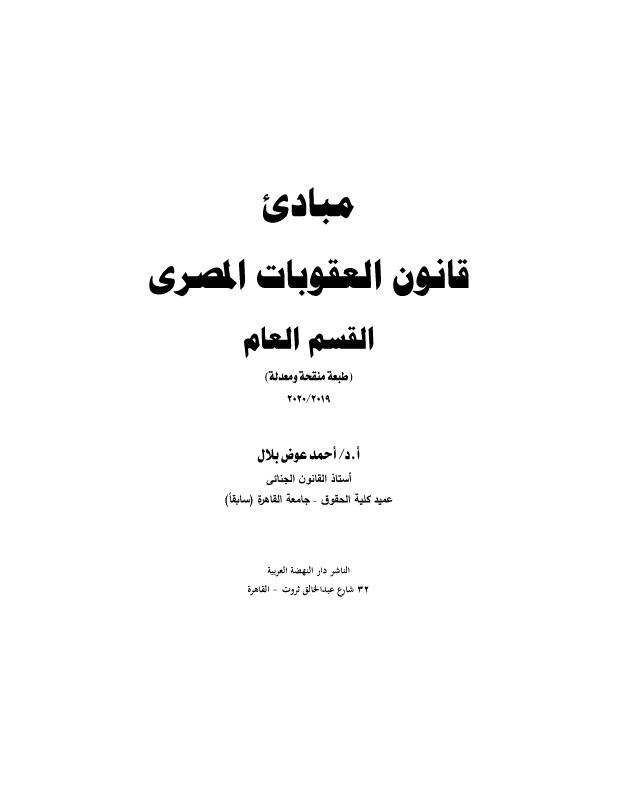 مبادئ
قانون العقوبات المصرى
القسم العام
(طبعة منقحة ومعدلة)
٢٠٢٠/٢٠١٩

أ.د/ أحمد عوض بلال
أستاذ القانون الجنائى
عميد كلية الحقوق - جامعة القاهرة (سابقاً)

الناشر دار النهضة العربية
٣٢ شارع عبدالخالق ثروت - القاهرة